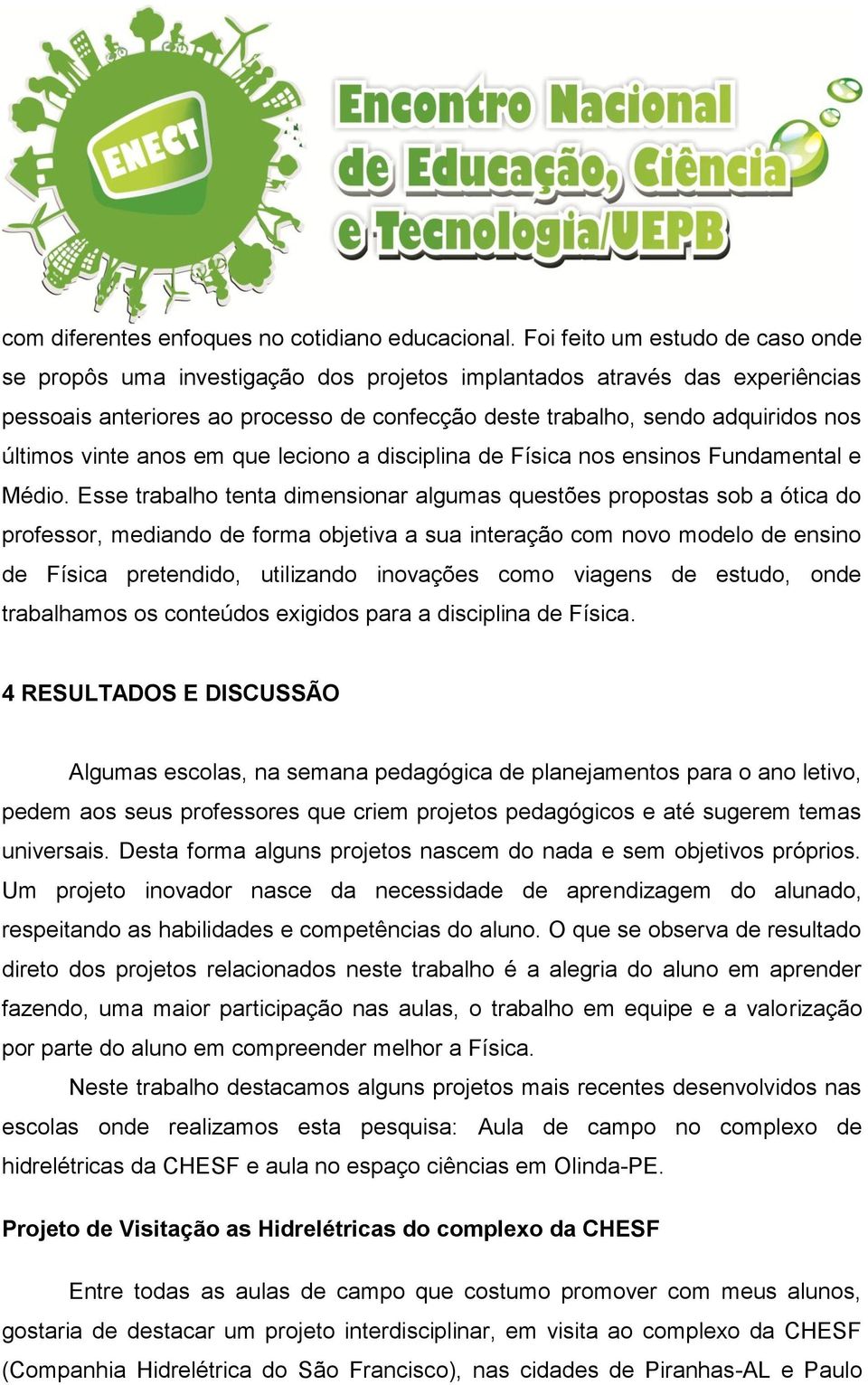 ENECT

Encontro Nacional de Educação, Ciência e Tecnologia/UEPB

com diferentes enfoques no cotidiano educacional. Foi feito um estudo de caso onde se propôs uma investigação dos projetos implantados através das experiências pessoais anteriores ao processo de confecção deste trabalho, sendo adquiridos nos últimos vinte anos em que leciono a disciplina de Física nos ensinos Fundamental e Médio. Esse trabalho tenta dimensionar algumas questões propostas sob a ótica do professor, mediando de forma objetiva a sua interação com novo modelo de ensino de Física pretendido, utilizando inovações como viagens de estudo, onde trabalhamos os conteúdos exigidos para a disciplina de Física.

4 RESULTADOS E DISCUSSÃO

Algumas escolas, na semana pedagógica de planejamentos para o ano letivo, pedem aos seus professores que criem projetos pedagógicos e até sugerem temas universais. Desta forma alguns projetos nascem do nada e sem objetivos próprios. Um projeto inovador nasce da necessidade de aprendizagem do alunado, respeitando as habilidades e competências do aluno. O que se observa de resultado direto dos projetos relacionados neste trabalho é a alegria do aluno em aprender fazendo, uma maior participação nas aulas, o trabalho em equipe e a valorização por parte do aluno em compreender melhor a Física.

Neste trabalho destacamos alguns projetos mais recentes desenvolvidos nas escolas onde realizamos esta pesquisa: Aula de campo no complexo de hidrelétricas da CHESF e aula no espaço ciências em Olinda-PE.

Projeto de Visitação as Hidrelétricas do complexo da CHESF

Entre todas as aulas de campo que costumo promover com meus alunos, gostaria de destacar um projeto interdisciplinar, em visita ao complexo da CHESF (Companhia Hidrelétrica do São Francisco), nas cidades de Piranhas-AL e Paulo